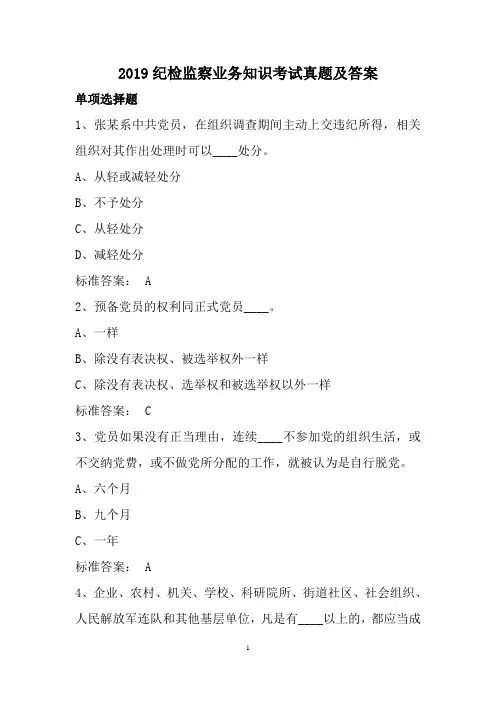 2019 纪检监察业务知识考试真题及答案

单项选择题

1、张某系中共党员，在组织调查期间主动上交违纪所得，相关组织对其作出处理时可以____处分。

A、从轻或减轻处分

B、不予处分

C、从轻处分

D、减轻处分

标准答案： A

2、预备党员的权利同正式党员____。

A、一样

B、除没有表决权、被选举权外一样

C、除没有表决权、选举权和被选举权以外一样

标准答案： C

3、党员如果没有正当理由，连续____不参加党的组织生活，或不交纳党费，或不做党所分配的工作，就被认为是自行脱党。

A、六个月

B、九个月

C、一年

标准答案： A

4、企业、农村、机关、学校、科研院所、街道社区、社会组织、人民解放军连队和其他基层单位，凡是有____以上的，都应当成

1